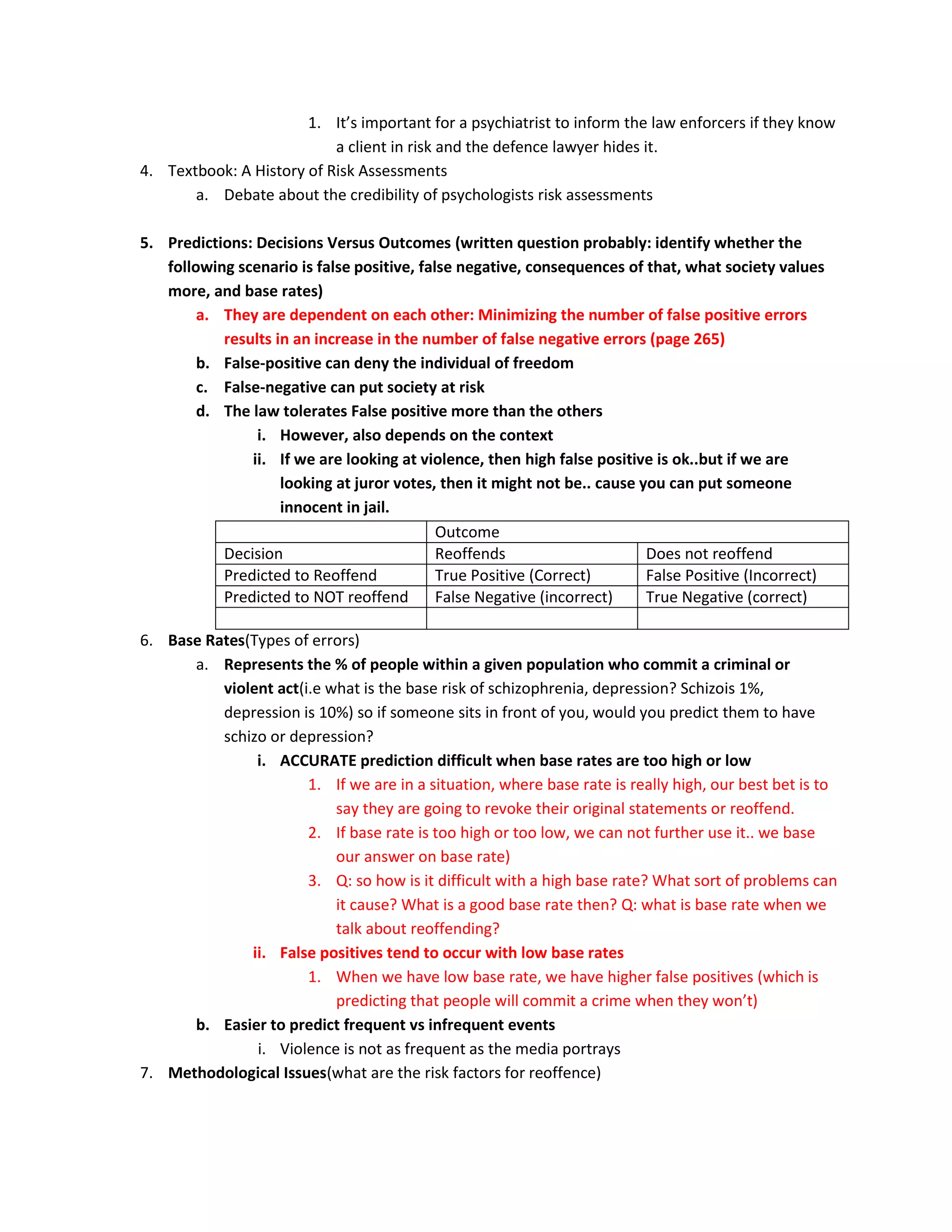 1. It's important for a psychiatrist to inform the law enforcers if they know a client in risk and the defence lawyer hides it.

4. Textbook: A History of Risk Assessments
a. Debate about the credibility of psychologists risk assessments

5. Predictions: Decisions Versus Outcomes (written question probably: identify whether the following scenario is false positive, false negative, consequences of that, what society values more, and base rates)
a. They are dependent on each other: Minimizing the number of false positive errors results in an increase in the number of false negative errors (page 265)
b. False-positive can deny the individual of freedom
c. False-negative can put society at risk
d. The law tolerates False positive more than the others
i. However, also depends on the context
ii. If we are looking at violence, then high false positive is ok..but if we are looking at juror votes, then it might not be.. cause you can put someone innocent in jail.

| | Outcome | |
|---|---|---|
| Decision | Reoffends | Does not reoffend |
| Predicted to Reoffend | True Positive (Correct) | False Positive (Incorrect) |
| Predicted to NOT reoffend | False Negative (incorrect) | True Negative (correct) |
| | | |

6. Base Rates(Types of errors)
a. Represents the % of people within a given population who commit a criminal or violent act(i.e what is the base risk of schizophrenia, depression? Schizois 1%, depression is 10%) so if someone sits in front of you, would you predict them to have schizo or depression?
i. ACCURATE prediction difficult when base rates are too high or low
1. If we are in a situation, where base rate is really high, our best bet is to say they are going to revoke their original statements or reoffend.
2. If base rate is too high or too low, we can not further use it.. we base our answer on base rate)
3. Q: so how is it difficult with a high base rate? What sort of problems can it cause? What is a good base rate then? Q: what is base rate when we talk about reoffending?
ii. False positives tend to occur with low base rates
1. When we have low base rate, we have higher false positives (which is predicting that people will commit a crime when they won't)
b. Easier to predict frequent vs infrequent events
i. Violence is not as frequent as the media portrays

7. Methodological Issues(what are the risk factors for reoffence)